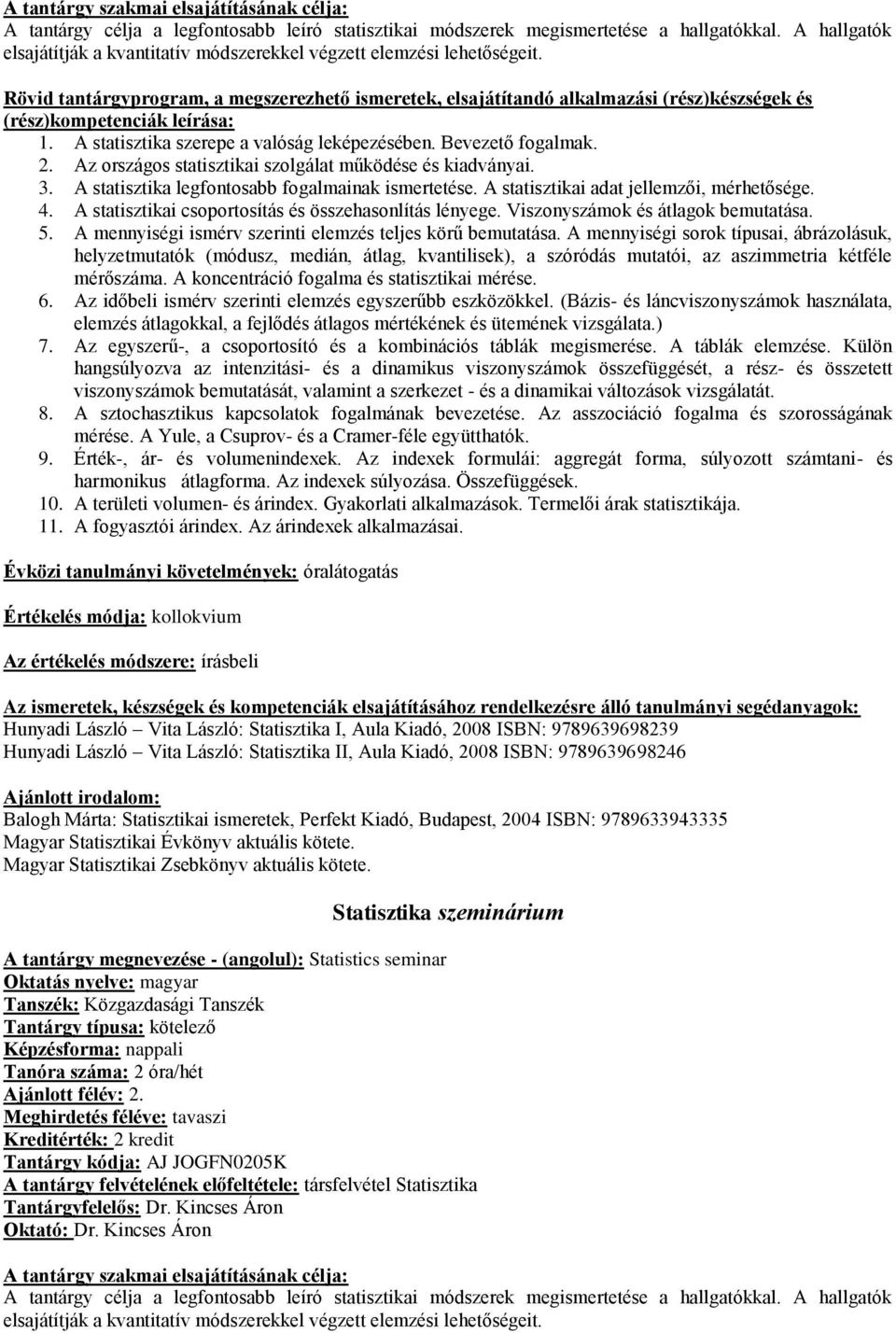 A tantárgy szakmai elsajátításának célja:
A tantárgy célja a legfontosabb leíró statisztikai módszerek megismertetése a hallgatókkal. A hallgatók elsajátítják a kvantitatív módszerekkel végzett elemzési lehetőségeit.

Rövid tantárgyprogram, a megszerezhető ismeretek, elsajátítandó alkalmazási (rész)készségek és (rész)kompetenciák leírása:
1. A statisztika szerepe a valóság leképezésében. Bevezető fogalmak.
2. Az országos statisztikai szolgálat működése és kiadványai.
3. A statisztika legfontosabb fogalmainak ismertetése. A statisztikai adat jellemzői, mérhetősége.
4. A statisztikai csoportosítás és összehasonlítás lényege. Viszonyszámok és átlagok bemutatása.
5. A mennyiségi ismérv szerinti elemzés teljes körű bemutatása. A mennyiségi sorok típusai, ábrázolásuk, helyzetmutatók (módusz, medián, átlag, kvantilisek), a szóródás mutatói, az aszimmetria kétféle mérőszáma. A koncentráció fogalma és statisztikai mérése.
6. Az időbeli ismérv szerinti elemzés egyszerűbb eszközökkel. (Bázis- és láncviszonyszámok használata, elemzés átlagokkal, a fejlődés átlagos mértékének és ütemének vizsgálata.)
7. Az egyszerű-, a csoportosító és a kombinációs táblák megismerése. A táblák elemzése. Külön hangsúlyozva az intenzitási- és a dinamikus viszonyszámok összefüggését, a rész- és összetett viszonyszámok bemutatását, valamint a szerkezet - és a dinamikai változások vizsgálatát.
8. A sztochasztikus kapcsolatok fogalmának bevezetése. Az asszociáció fogalma és szorosságának mérése. A Yule, a Csuprov- és a Cramer-féle együtthatók.
9. Érték-, ár- és volumenindexek. Az indexek formulái: aggregát forma, súlyozott számtani- és harmonikus átlagforma. Az indexek súlyozása. Összefüggések.
10. A területi volumen- és árindex. Gyakorlati alkalmazások. Termelői árak statisztikája.
11. A fogyasztói árindex. Az árindexek alkalmazásai.

Évközi tanulmányi követelmények: óralátogatás

Értékelés módja: kollokvium

Az értékelés módszere: írásbeli

Az ismeretek, készségek és kompetenciák elsajátításához rendelkezésre álló tanulmányi segédanyagok:
Hunyadi László – Vita László: Statisztika I, Aula Kiadó, 2008 ISBN: 9789639698239
Hunyadi László – Vita László: Statisztika II, Aula Kiadó, 2008 ISBN: 9789639698246

Ajánlott irodalom:
Balogh Márta: Statisztikai ismeretek, Perfekt Kiadó, Budapest, 2004 ISBN: 9789633943335
Magyar Statisztikai Évkönyv aktuális kötete.
Magyar Statisztikai Zsebkönyv aktuális kötete.

Statisztika szeminárium

A tantárgy megnevezése - (angolul): Statistics seminar
Oktatás nyelve: magyar
Tanszék: Közgazdasági Tanszék
Tantárgy típusa: kötelező
Képzésforma: nappali
Tanóra száma: 2 óra/hét
Ajánlott félév: 2.
Meghirdetés féléve: tavaszi
Kreditérték: 2 kredit
Tantárgy kódja: AJ JOGFN0205K
A tantárgy felvételének előfeltétele: társfelvétel Statisztika
Tantárgyfelelős: Dr. Kincses Áron
Oktató: Dr. Kincses Áron

A tantárgy szakmai elsajátításának célja:
A tantárgy célja a legfontosabb leíró statisztikai módszerek megismertetése a hallgatókkal. A hallgatók elsajátítják a kvantitatív módszerekkel végzett elemzési lehetőségeit.